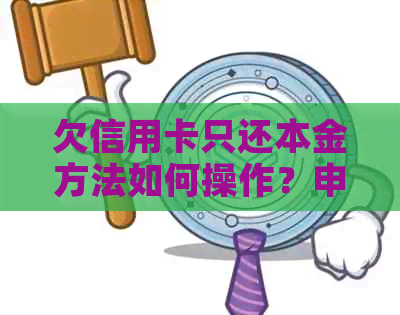 欠信用卡只还本金方法如何操作？申